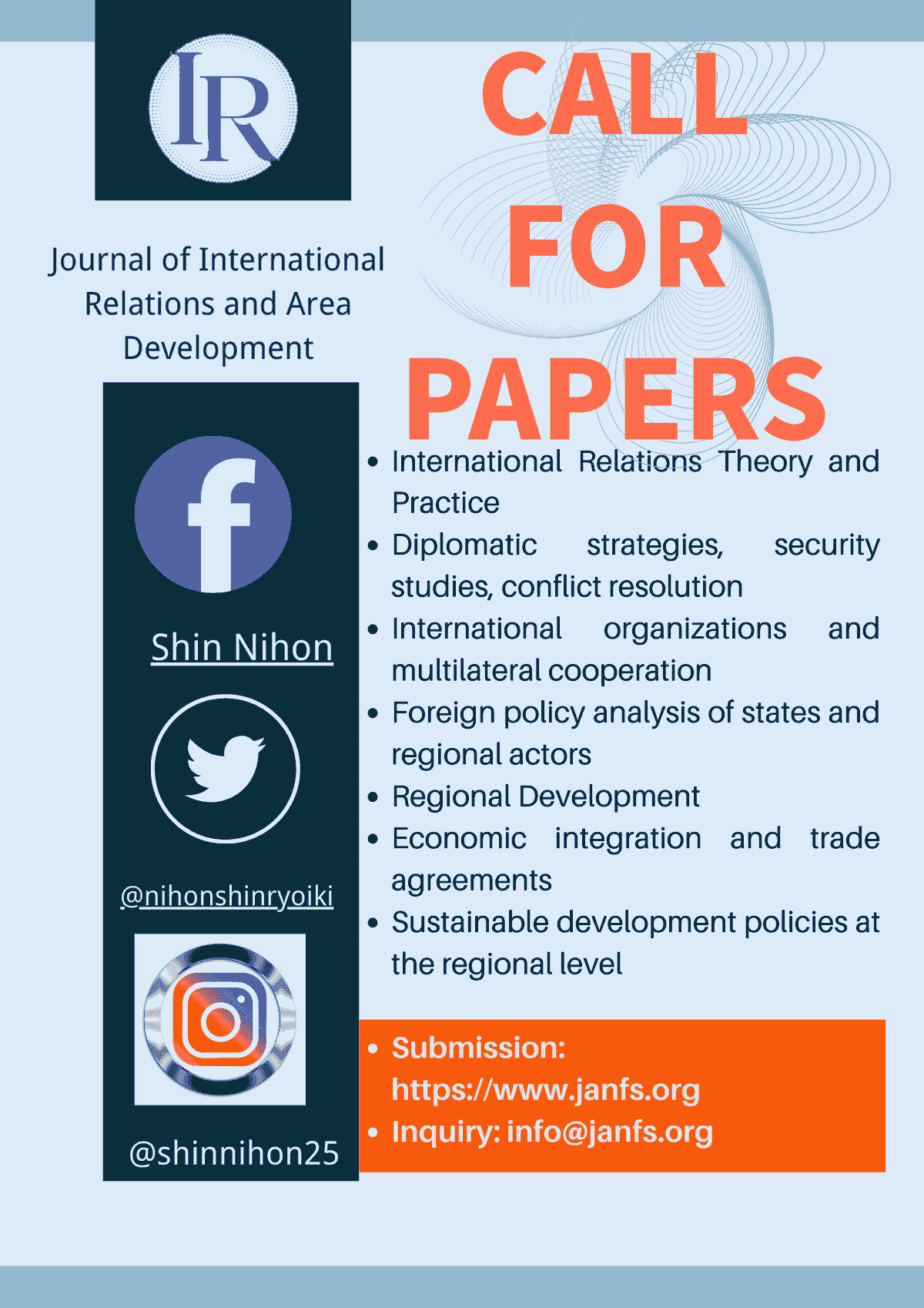 IR

Journal of International Relations and Area Development

Shin Nihon

@nihonshinryoiki

@shinnihon25

CALL FOR PAPERS

• International Relations Theory and Practice
• Diplomatic strategies, security studies, conflict resolution
• International organizations and multilateral cooperation
• Foreign policy analysis of states and regional actors
• Regional Development
• Economic integration and trade agreements
• Sustainable development policies at the regional level

• Submission: https://www.janfs.org
• Inquiry: info@janfs.org